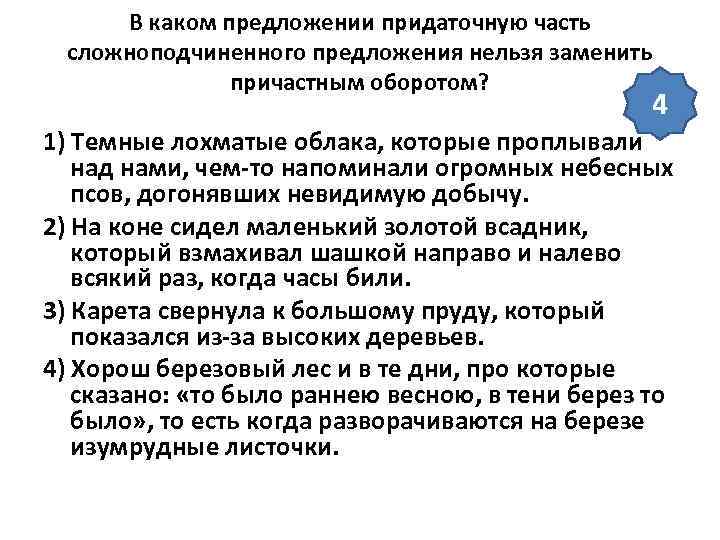 В каком предложении придаточную часть сложноподчиненного предложения нельзя заменить причастным оборотом?

4

1) Темные лохматые облака, которые проплывали над нами, чем-то напоминали огромных небесных псов, догонявших невидимую добычу.
2) На коне сидел маленький золотой всадник, который взмахивал шашкой направо и налево всякий раз, когда часы били.
3) Карета свернула к большому пруду, который показался из-за высоких деревьев.
4) Хорош березовый лес и в те дни, про которые сказано: «то было раннею весною, в тени берез то было», то есть когда разворачиваются на березе изумрудные листочки.